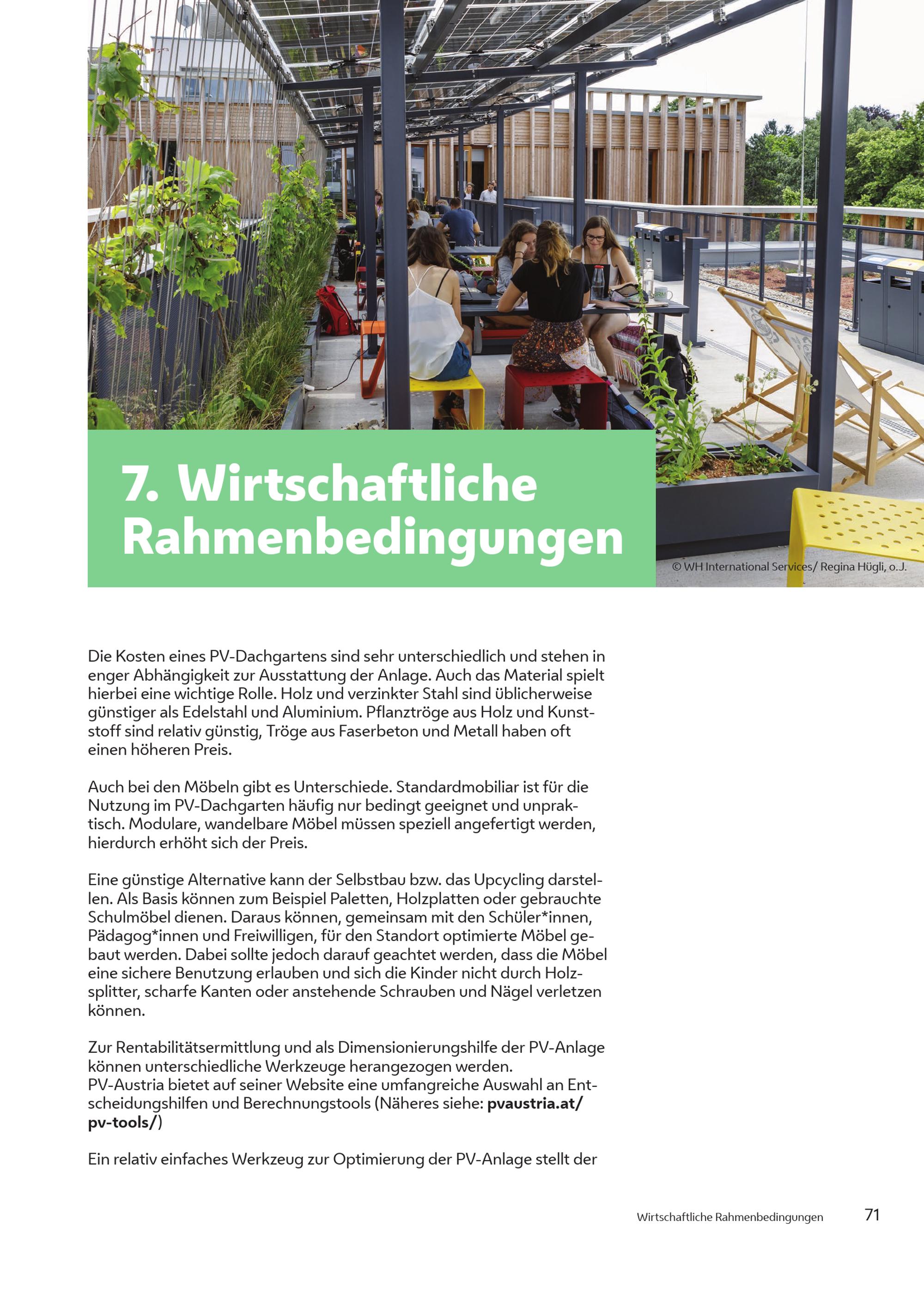 7. Wirtschaftliche Rahmenbedingungen

© WH International Services/ Regina Hügli, o.J.

Die Kosten eines PV-Dachgartens sind sehr unterschiedlich und stehen in enger Abhängigkeit zur Ausstattung der Anlage. Auch das Material spielt hierbei eine wichtige Rolle. Holz und verzinkter Stahl sind üblicherweise günstiger als Edelstahl und Aluminium. Pflanztröge aus Holz und Kunststoff sind relativ günstig, Tröge aus Faserbeton und Metall haben oft einen höheren Preis.

Auch bei den Möbeln gibt es Unterschiede. Standardmobiliar ist für die Nutzung im PV-Dachgarten häufig nur bedingt geeignet und unpraktisch. Modulare, wandelbare Möbel müssen speziell angefertigt werden, hierdurch erhöht sich der Preis.

Eine günstige Alternative kann der Selbstbau bzw. das Upcycling darstellen. Als Basis können zum Beispiel Paletten, Holzplatten oder gebrauchte Schulmöbel dienen. Daraus können, gemeinsam mit den Schüler*innen, Pädagog*innen und Freiwilligen, für den Standort optimierte Möbel gebaut werden. Dabei sollte jedoch darauf geachtet werden, dass die Möbel eine sichere Benutzung erlauben und sich die Kinder nicht durch Holzsplitter, scharfe Kanten oder anstehende Schrauben und Nägel verletzen können.

Zur Rentabilitätsermittlung und als Dimensionierungshilfe der PV-Anlage können unterschiedliche Werkzeuge herangezogen werden.
PV-Austria bietet auf seiner Website eine umfangreiche Auswahl an Entscheidungshilfen und Berechnungstools (Näheres siehe: pvaustria.at/pv-tools/)

Ein relativ einfaches Werkzeug zur Optimierung der PV-Anlage stellt der

Wirtschaftliche Rahmenbedingungen 71